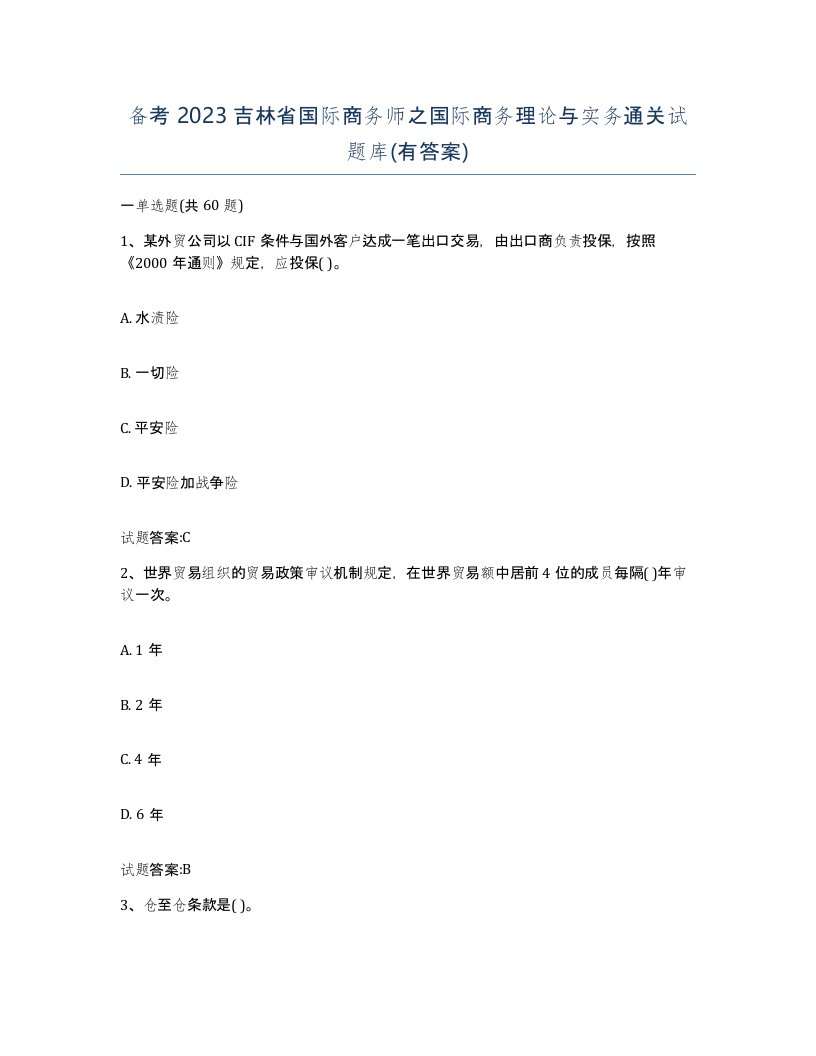 备考 2023 吉林省国际商务师之国际商务理论与实务通关试题库(有答案)

一单选题(共 60 题)

1、某外贸公司以 CIF 条件与国外客户达成一笔出口交易，由出口商负责投保，按照《2000 年通则》规定，应投保( )。

A. 水渍险

B. 一切险

C. 平安险

D. 平安险加战争险

试题答案:C

2、世界贸易组织的贸易政策审议机制规定，在世界贸易额中居前 4 位的成员每隔( )年审议一次。

A. 1 年

B. 2 年

C. 4 年

D. 6 年

试题答案:B

3、仓至仓条款是( )。